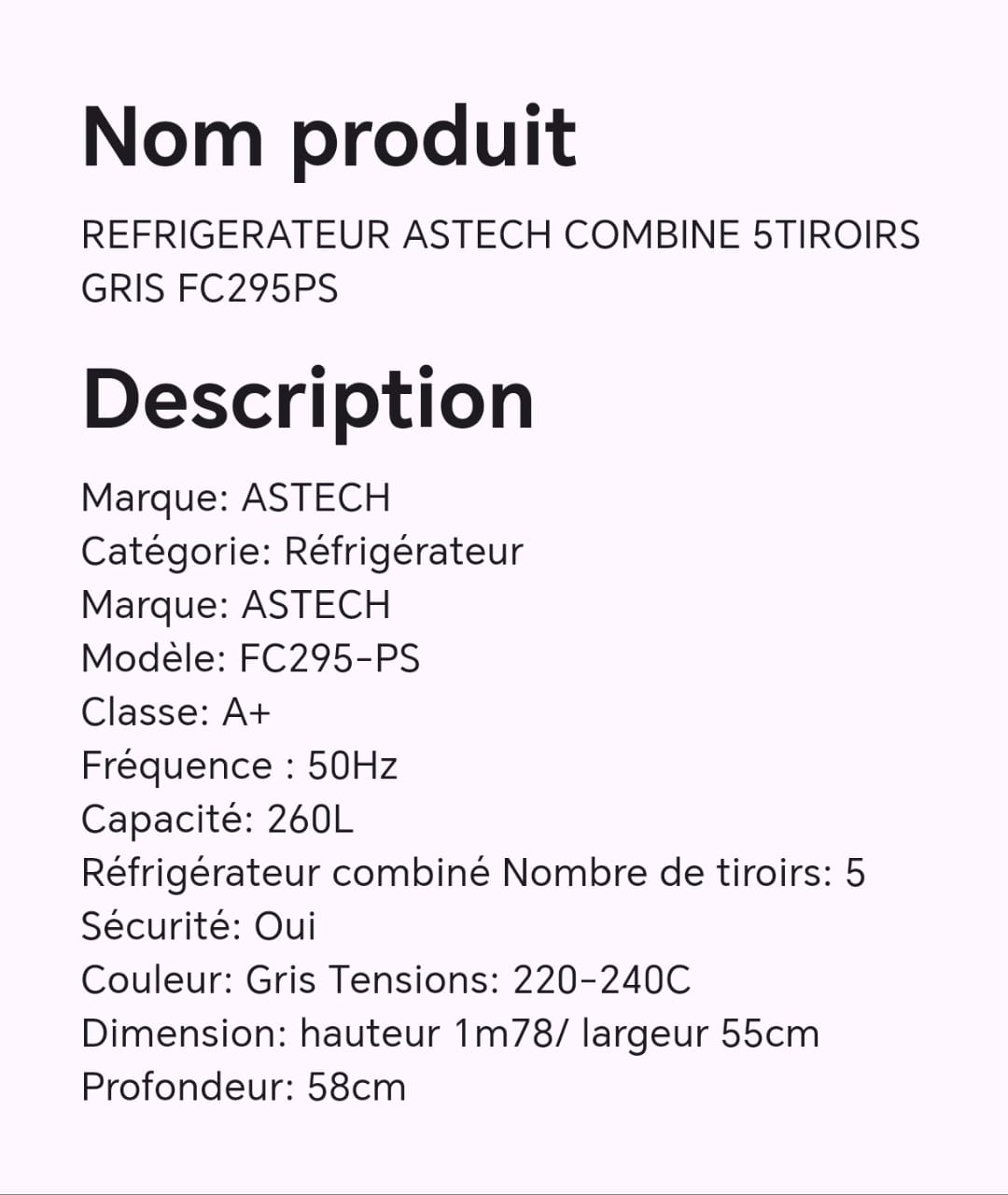 Nom produit

REFRIGERATEUR ASTECH COMBINE 5TIROIRS GRIS FC295PS

Description

Marque: ASTECH
Catégorie: Réfrigérateur
Marque: ASTECH
Modèle: FC295-PS
Classe: A+
Fréquence : 50Hz
Capacité: 260L
Réfrigérateur combiné Nombre de tiroirs: 5
Sécurité: Oui
Couleur: Gris Tensions: 220-240C
Dimension: hauteur 1m78/ largeur 55cm
Profondeur: 58cm